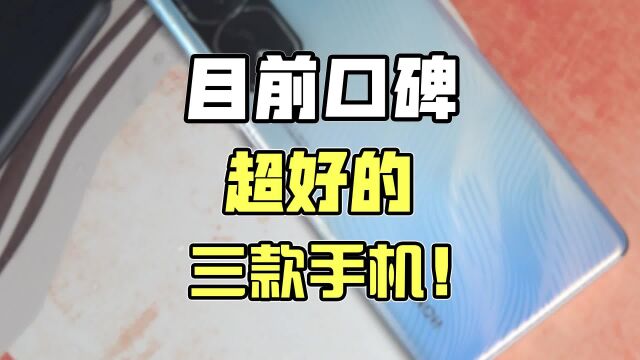 目前口碑
超好的
三款手机！